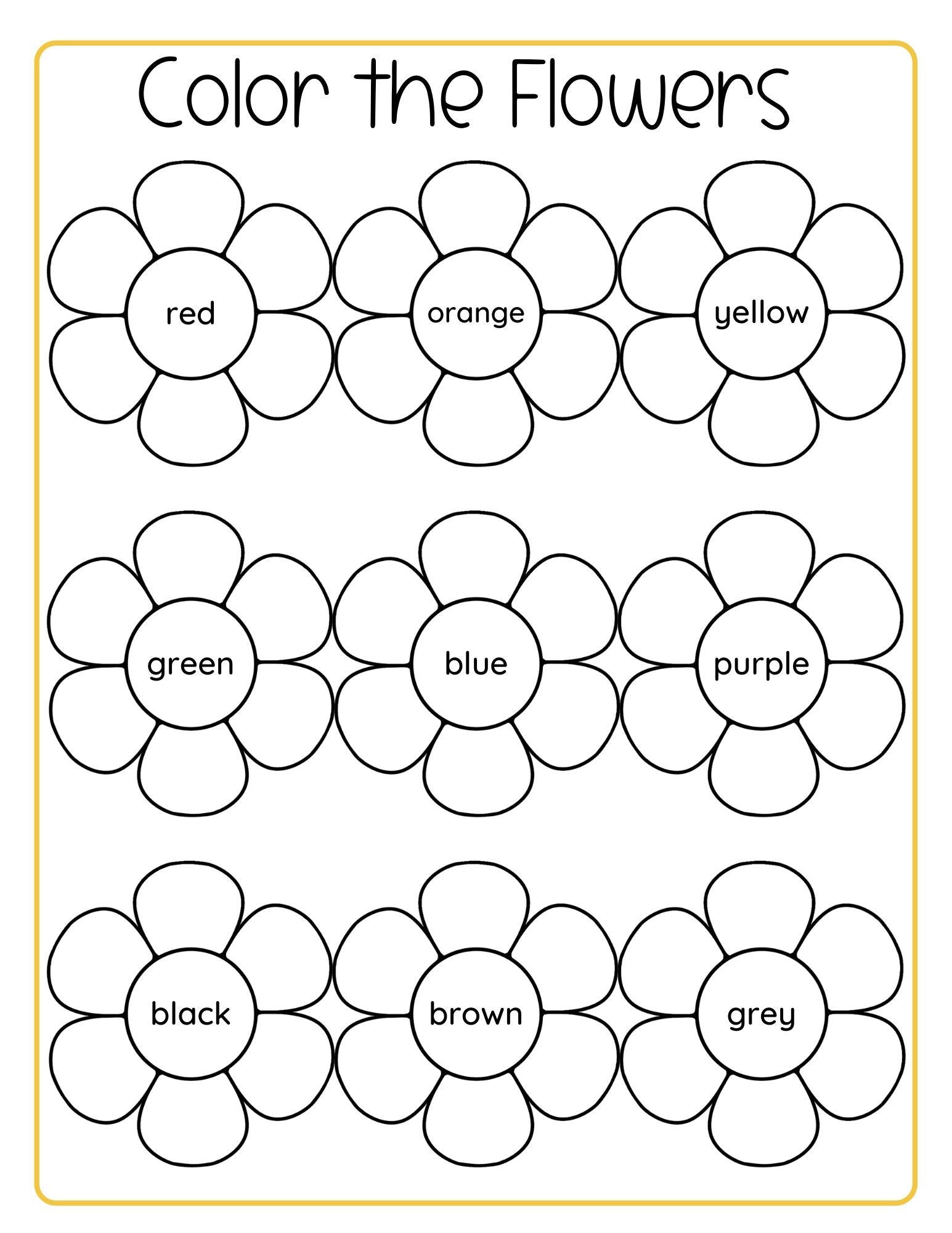 Color the Flowers

red

orange

yellow

green

blue

purple

black

brown

grey